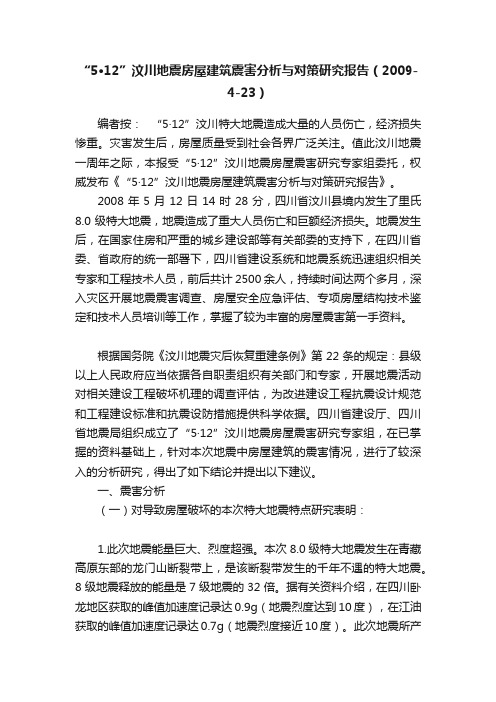 “5•12”汶川地震房屋建筑震害分析与对策研究报告（2009-4-23）

编者按：　“5·12”汶川特大地震造成大量的人员伤亡，经济损失惨重。灾害发生后，房屋质量受到社会各界广泛关注。值此汶川地震一周年之际，本报受“5·12”汶川地震房屋震害研究专家组委托，权威发布《“5·12”汶川地震房屋建筑震害分析与对策研究报告》。

2008 年 5 月 12 日 14 时 28 分，四川省汶川县境内发生了里氏 8.0 级特大地震，地震造成了重大人员伤亡和巨额经济损失。地震发生后，在国家住房和严重的城乡建设部等有关部委的支持下，在四川省委、省政府的统一部署下，四川省建设系统和地震系统迅速组织相关专家和工程技术人员，前后共计 2500 余人，持续时间达两个多月，深入灾区开展地震震害调查、房屋安全应急评估、专项房屋结构技术鉴定和技术人员培训等工作，掌握了较为丰富的房屋震害第一手资料。

根据国务院《汶川地震灾后恢复重建条例》第 22 条的规定：县级以上人民政府应当依据各自职责组织有关部门和专家，开展地震活动对相关建设工程破坏机理的调查评估，为改进建设工程抗震设计规范和工程建设标准和抗震设防措施提供科学依据。四川省建设厅、四川省地震局组织成立了“5·12”汶川地震房屋震害研究专家组，在已掌握的资料基础上，针对本次地震中房屋建筑的震害情况，进行了较深入的分析研究，得出了如下结论并提出以下建议。

一、震害分析

（一）对导致房屋破坏的本次特大地震特点研究表明：

1.此次地震能量巨大、烈度超强。本次 8.0 级特大地震发生在青藏高原东部的龙门山断裂带上，是该断裂带发生的千年不遇的特大地震。8 级地震释放的能量是 7 级地震的 32 倍。据有关资料介绍，在四川卧龙地区获取的峰值加速度记录达 0.9g（地震烈度达到 10 度），在江油获取的峰值加速度记录达 0.7g（地震烈度接近 10 度）。此次地震所产